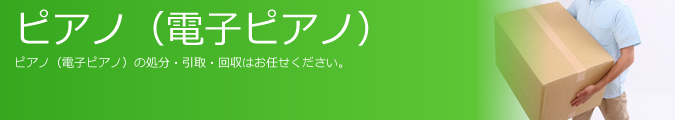 ピアノ（電子ピアノ）

ピアノ（電子ピアノ）の処分・引取・回収はお任せください。